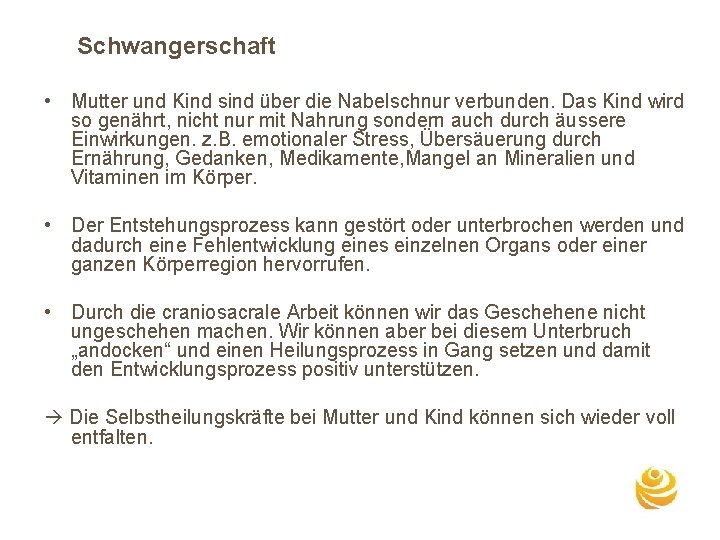 Schwangerschaft

• Mutter und Kind sind über die Nabelschnur verbunden. Das Kind wird so genährt, nicht nur mit Nahrung sondern auch durch äussere Einwirkungen. z.B. emotionaler Stress, Übersäuerung durch Ernährung, Gedanken, Medikamente,Mangel an Mineralien und Vitaminen im Körper.

• Der Entstehungsprozess kann gestört oder unterbrochen werden und dadurch eine Fehlentwicklung eines einzelnen Organs oder einer ganzen Körperregion hervorrufen.

• Durch die craniosacrale Arbeit können wir das Geschehene nicht ungeschehen machen. Wir können aber bei diesem Unterbruch „andocken“ und einen Heilungsprozess in Gang setzen und damit den Entwicklungsprozess positiv unterstützen.

→ Die Selbstheilungskräfte bei Mutter und Kind können sich wieder voll entfalten.